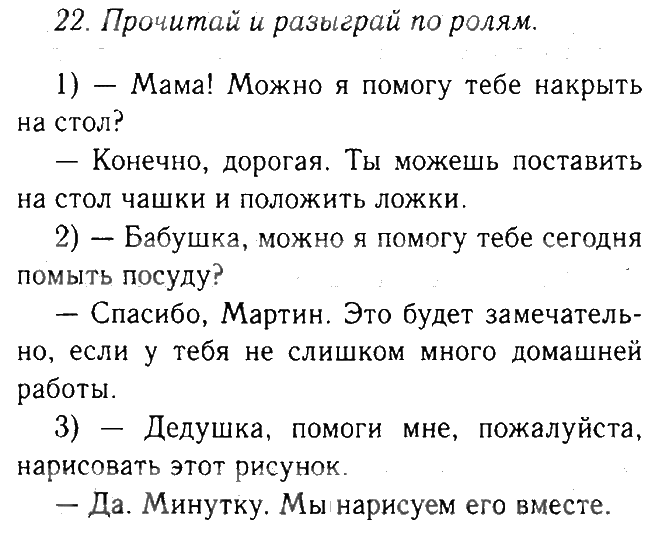 22. Прочитай и разыграй по ролям.

1) — Мама! Можно я помогу тебе накрыть на стол?

— Конечно, дорогая. Ты можешь поставить на стол чашки и положить ложки.

2) — Бабушка, можно я помогу тебе сегодня помыть посуду?

— Спасибо, Мартин. Это будет замечательно, если у тебя не слишком много домашней работы.

3) — Дедушка, помоги мне, пожалуйста, нарисовать этот рисунок.

— Да. Минутку. Мы нарисуем его вместе.